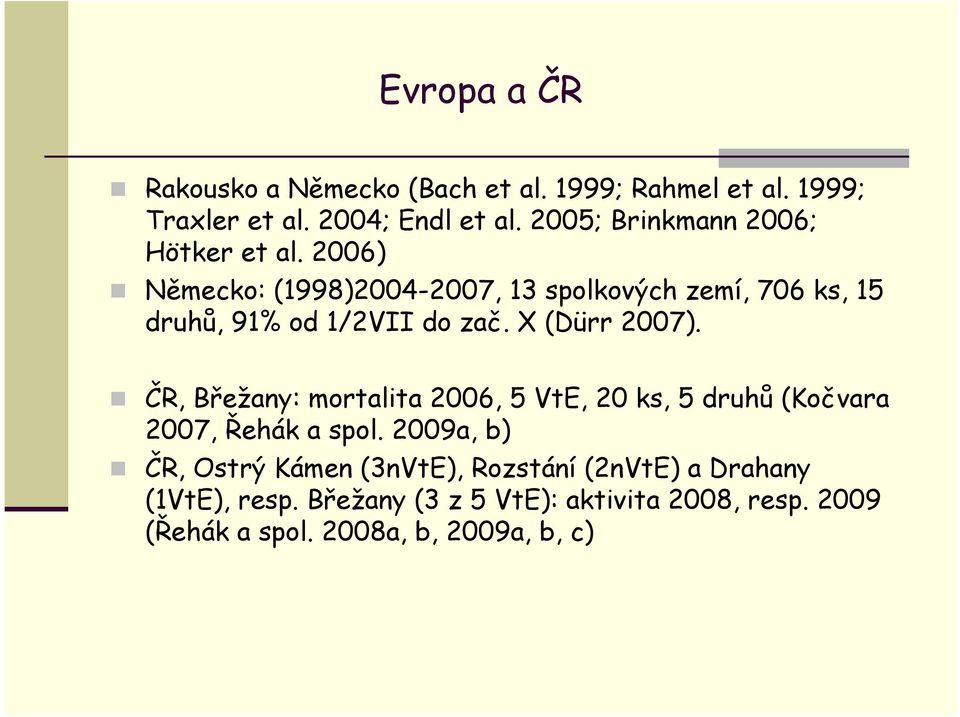 Evropa a ČR

Rakousko a Německo (Bach et al. 1999; Rahmel et al. 1999; Traxler et al. 2004; Endl et al. 2005; Brinkmann 2006; Hötker et al. 2006)

Německo: (1998)2004-2007, 13 spolkových zemí, 706 ks, 15 druhů, 91% od 1/2VII do zač. X (Dürr 2007).

ČR, Břežany: mortalita 2006, 5 VtE, 20 ks, 5 druhů (Kočvara 2007, Řehák a spol. 2009a, b)

ČR, Ostrý Kámen (3nVtE), Rozstání (2nVtE) a Drahany (1VtE), resp. Břežany (3 z 5 VtE): aktivita 2008, resp. 2009 (Řehák a spol. 2008a, b, 2009a, b, c)